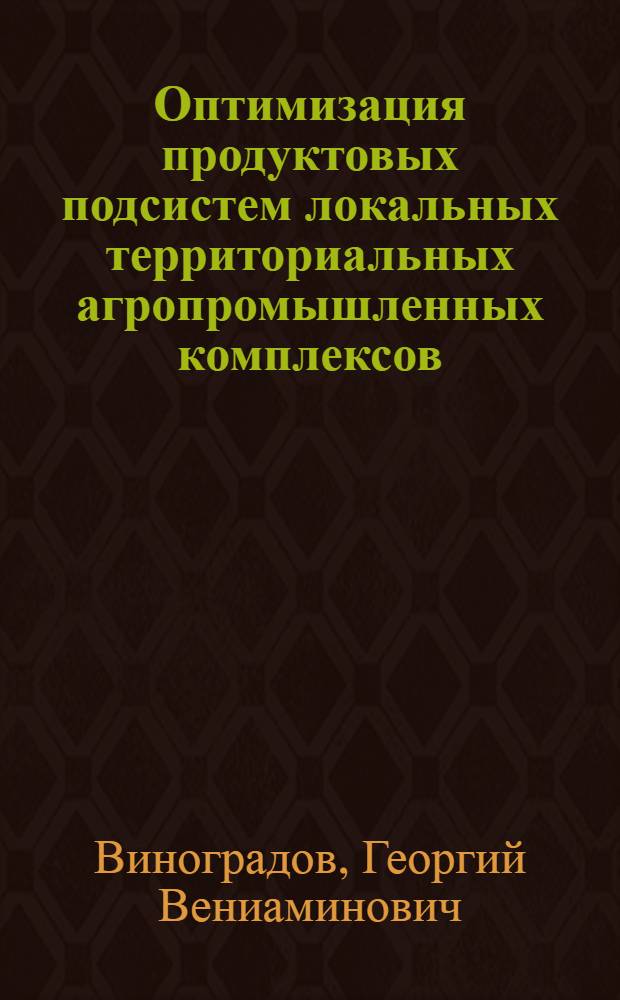 Оптимизация продуктовых подсистем локальных территориальных агропромышленных комплексов

Виноградов, Георгий Вениаминович